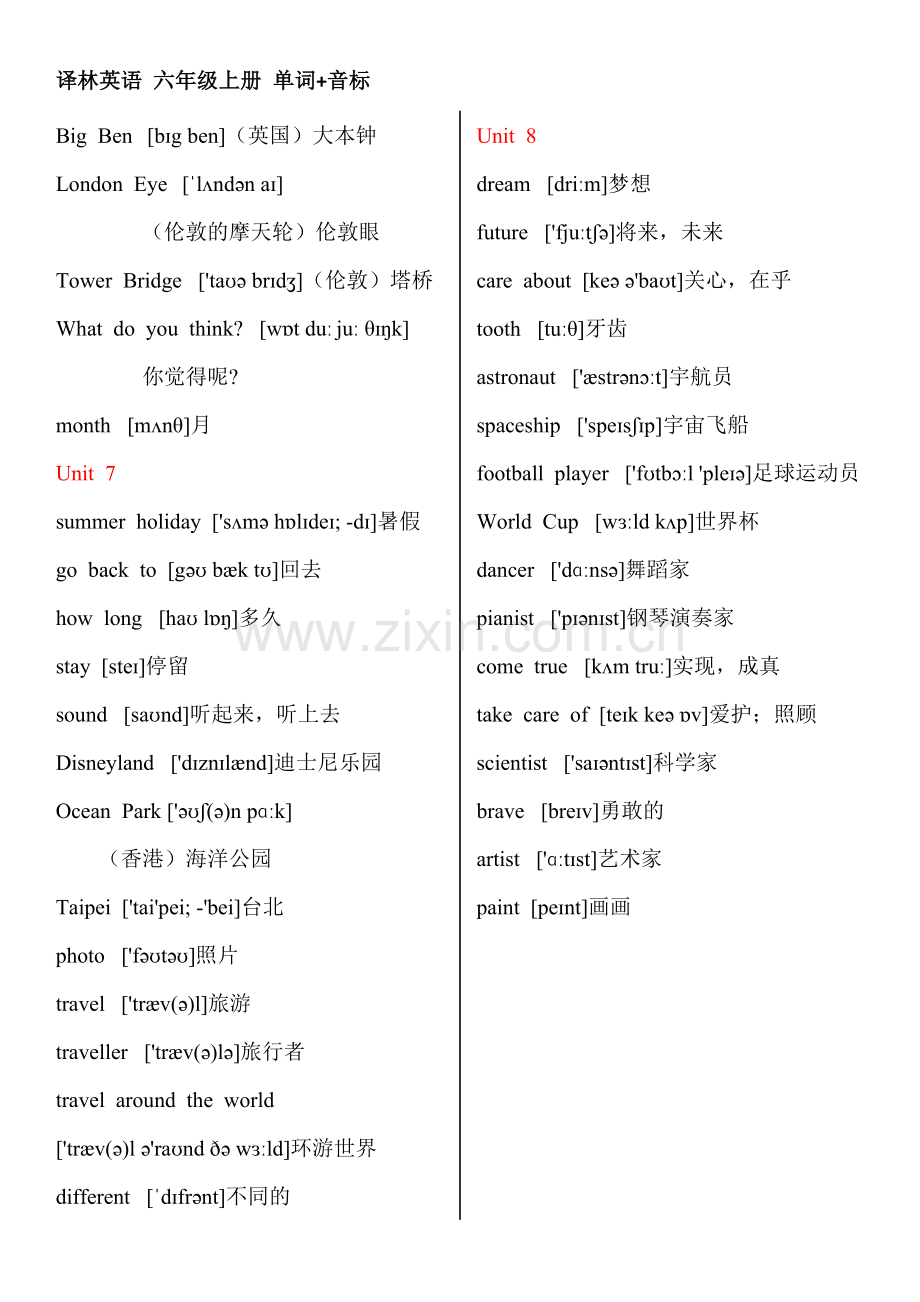 译林英语 六年级上册 单词+音标

Big Ben [bɪg ben]（英国）大本钟

London Eye [ˈlʌndən aɪ]

（伦敦的摩天轮）伦敦眼

Tower Bridge ['taʊə brɪdʒ]（伦敦）塔桥

What do you think? [wɒt duː juː θɪŋk]

你觉得呢?

month [mʌnθ]月

Unit 7

summer holiday ['sʌmə hɒlɪdeɪ; -dɪ]暑假

go back to [gəʊ bæk tʊ]回去

how long [haʊ lɒŋ]多久

stay [steɪ]停留

sound [saʊnd]听起来，听上去

Disneyland ['dɪznɪlænd]迪士尼乐园

Ocean Park ['əʊʃ(ə)n pɑːk]

（香港）海洋公园

Taipei ['tai'pei; -'bei]台北

photo ['fəʊtəʊ]照片

travel ['træv(ə)l]旅游

traveller ['træv(ə)lə]旅行者

travel around the world

['træv(ə)l ə'raʊnd ðə wɜːld]环游世界

different [ˈdɪfrənt]不同的

Unit 8

dream [driːm]梦想

future ['fjuːtʃə]将来，未来

care about [keə ə'baʊt]关心，在乎

tooth [tuːθ]牙齿

astronaut ['æstrənɔːt]宇航员

spaceship ['speɪsʃɪp]宇宙飞船

football player ['fʊtbɔːl 'pleɪə]足球运动员

World Cup [wɜːld kʌp]世界杯

dancer ['dɑːnsə]舞蹈家

pianist ['pɪənɪst]钢琴演奏家

come true [kʌm truː]实现，成真

take care of [teɪk keə ɒv]爱护；照顾

scientist ['saɪəntɪst]科学家

brave [breɪv]勇敢的

artist ['ɑːtɪst]艺术家

paint [peɪnt]画画

www.zixin.com.cn